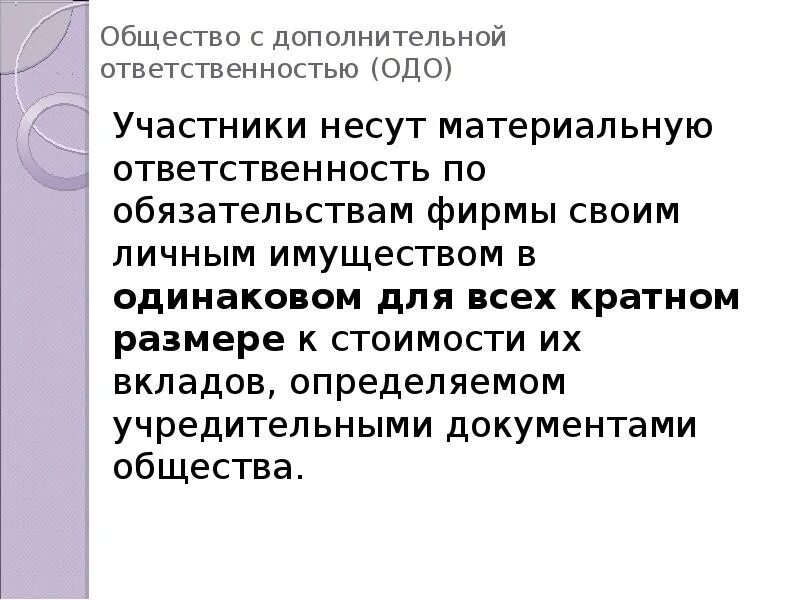 Общество с дополнительной ответственностью (ОДО)

Участники несут материальную ответственность по обязательствам фирмы своим личным имуществом в одинаковом для всех кратном размере к стоимости их вкладов, определяемом учредительными документами общества.